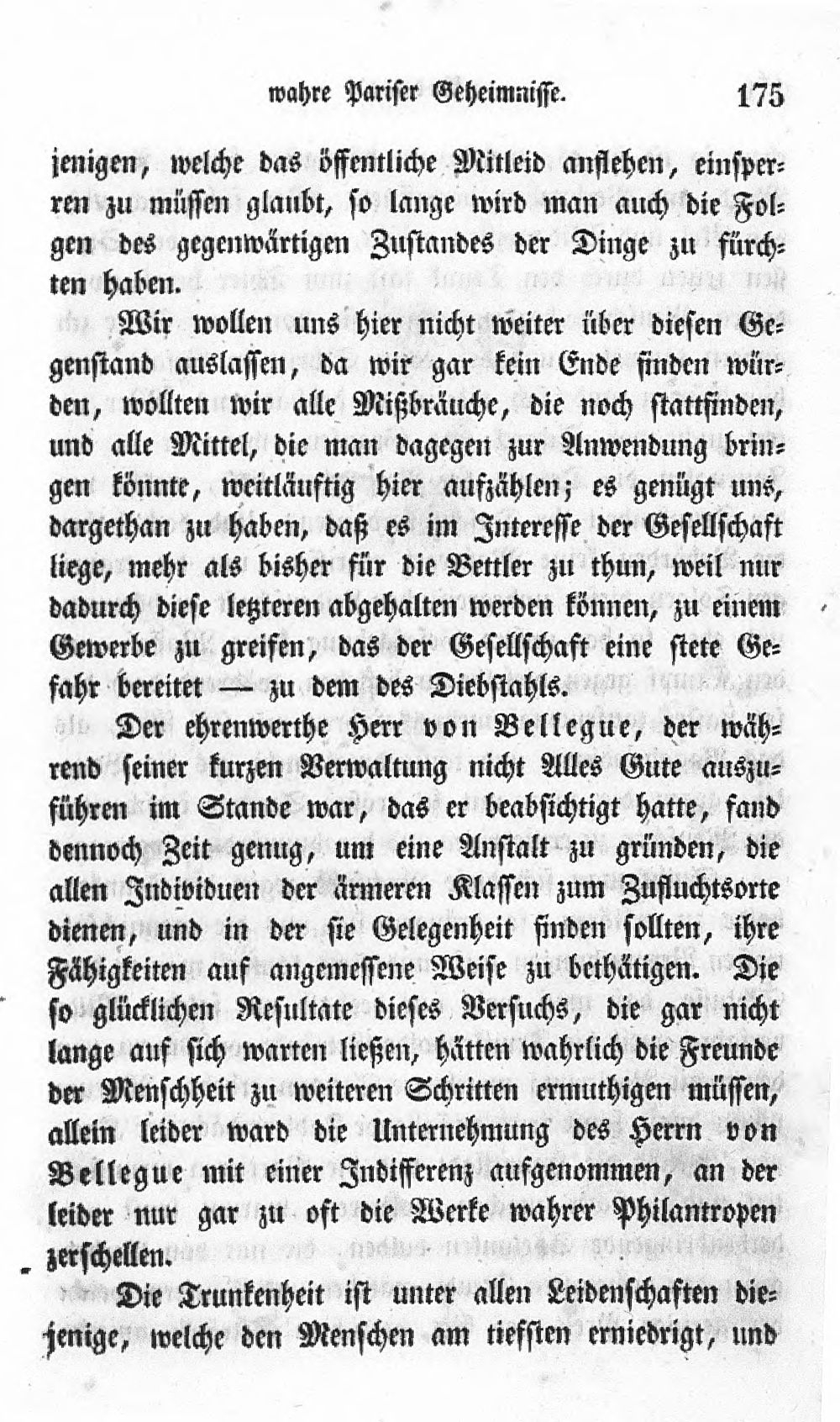 wahre Pariser Geheimnisse. 175

jenigen, welche das öffentliche Mitleid anflehen, einsperren zu müssen glaubt, so lange wird man auch die Folgen des gegenwärtigen Zustandes der Dinge zu fürchten haben.

Wir wollen uns hier nicht weiter über diesen Gegenstand auslassen, da wir gar kein Ende finden würden, wollten wir alle Mißbräuche, die noch stattfinden, und alle Mittel, die man dagegen zur Anwendung bringen könnte, weitläuftig hier aufzählen; es genügt uns, dargethan zu haben, daß es im Interesse der Gesellschaft liege, mehr als bisher für die Bettler zu thun, weil nur dadurch diese letzteren abgehalten werden können, zu einem Gewerbe zu greifen, das der Gesellschaft eine stete Gefahr bereitet — zu dem des Diebstahls.

Der ehrenwerthe Herr von Bellegue, der während seiner kurzen Verwaltung nicht Alles Gute auszuführen im Stande war, das er beabsichtigt hatte, fand dennoch Zeit genug, um eine Anstalt zu gründen, die allen Individuen der ärmeren Klassen zum Zufluchtsorte dienen, und in der sie Gelegenheit finden sollten, ihre Fähigkeiten auf angemessene Weise zu bethätigen. Die so glücklichen Resultate dieses Versuchs, die gar nicht lange auf sich warten ließen, hätten wahrlich die Freunde der Menschheit zu weiteren Schritten ermuthigen müssen, allein leider ward die Unternehmung des Herrn von Bellegue mit einer Indifferenz aufgenommen, an der leider nur gar zu oft die Werke wahrer Philantropen zerschellen.

Die Trunkenheit ist unter allen Leidenschaften diejenige, welche den Menschen am tiefsten erniedrigt, und